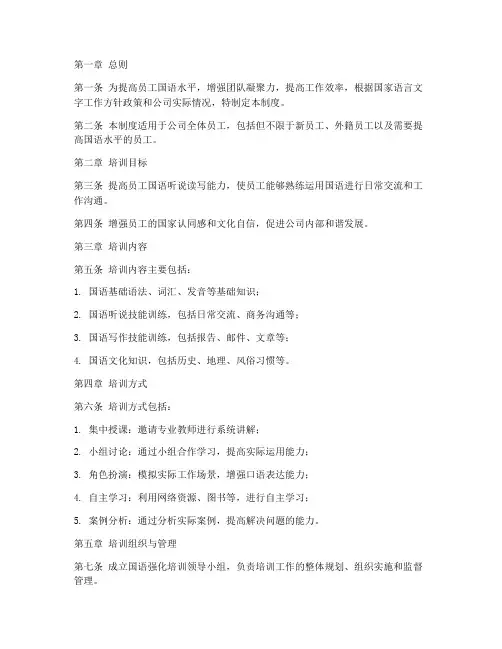 第一章 总则

第一条 为提高员工国语水平，增强团队凝聚力，提高工作效率，根据国家语言文字工作方针政策和公司实际情况，特制定本制度。

第二条 本制度适用于公司全体员工，包括但不限于新员工、外籍员工以及需要提高国语水平的员工。

第二章 培训目标

第三条 提高员工国语听说读写能力，使员工能够熟练运用国语进行日常交流和工作沟通。

第四条 增强员工的国家认同感和文化自信，促进公司内部和谐发展。

第三章 培训内容

第五条 培训内容主要包括：

1. 国语基础语法、词汇、发音等基础知识；

2. 国语听说技能训练，包括日常交流、商务沟通等；

3. 国语写作技能训练，包括报告、邮件、文章等；

4. 国语文化知识，包括历史、地理、风俗习惯等。

第四章 培训方式

第六条 培训方式包括：

1. 集中授课：邀请专业教师进行系统讲解；

2. 小组讨论：通过小组合作学习，提高实际运用能力；

3. 角色扮演：模拟实际工作场景，增强口语表达能力；

4. 自主学习：利用网络资源、图书等，进行自主学习；

5. 案例分析：通过分析实际案例，提高解决问题的能力。

第五章 培训组织与管理

第七条 成立国语强化培训领导小组，负责培训工作的整体规划、组织实施和监督管理。